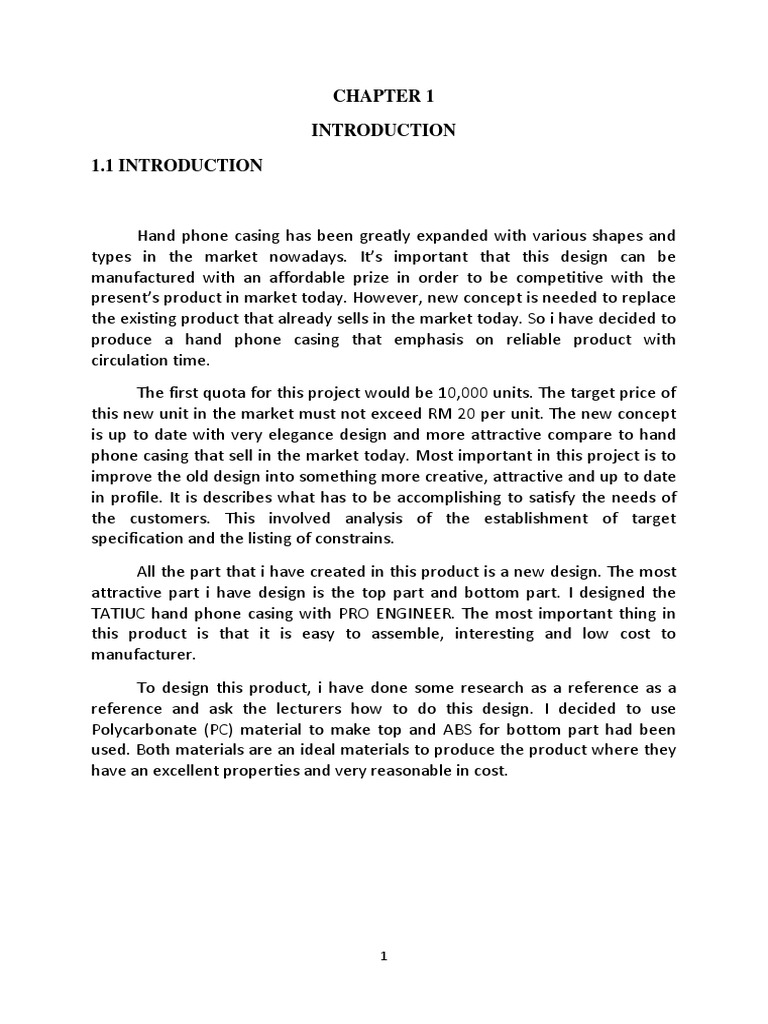 CHAPTER 1

INTRODUCTION

1.1 INTRODUCTION

Hand phone casing has been greatly expanded with various shapes and types in the market nowadays. It's important that this design can be manufactured with an affordable prize in order to be competitive with the present's product in market today. However, new concept is needed to replace the existing product that already sells in the market today. So i have decided to produce a hand phone casing that emphasis on reliable product with circulation time.

The first quota for this project would be 10,000 units. The target price of this new unit in the market must not exceed RM 20 per unit. The new concept is up to date with very elegance design and more attractive compare to hand phone casing that sell in the market today. Most important in this project is to improve the old design into something more creative, attractive and up to date in profile. It is describes what has to be accomplishing to satisfy the needs of the customers. This involved analysis of the establishment of target specification and the listing of constrains.

All the part that i have created in this product is a new design. The most attractive part i have design is the top part and bottom part. I designed the TATIUC hand phone casing with PRO ENGINEER. The most important thing in this product is that it is easy to assemble, interesting and low cost to manufacturer.

To design this product, i have done some research as a reference as a reference and ask the lecturers how to do this design. I decided to use Polycarbonate (PC) material to make top and ABS for bottom part had been used. Both materials are an ideal materials to produce the product where they have an excellent properties and very reasonable in cost.

1